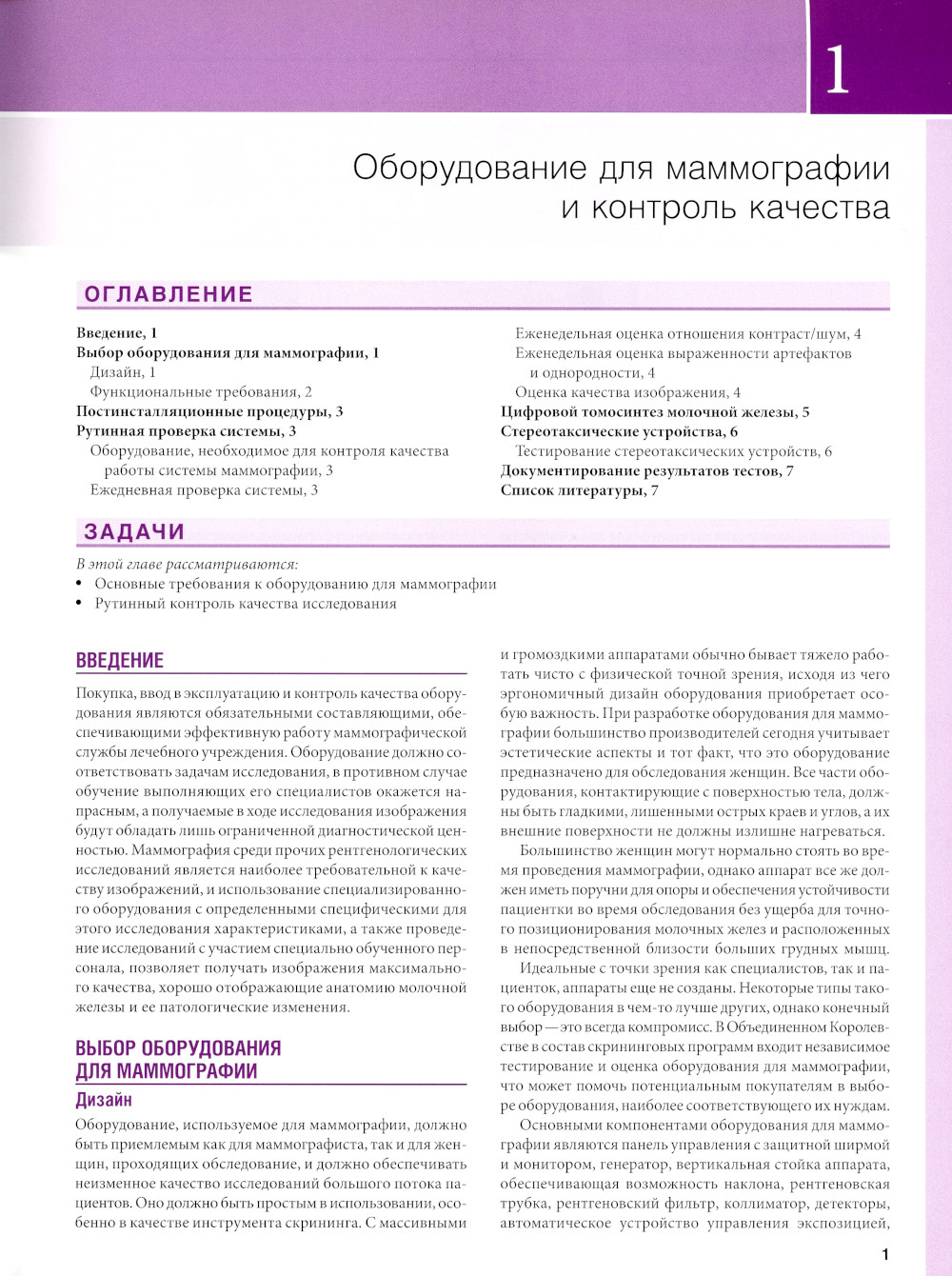 1

Оборудование для маммографии и контроль качества

ОГЛАВЛЕНИЕ

Введение, 1
Выбор оборудования для маммографии, 1
Дизайн, 1
Функциональные требования, 2
Постинсталляционные процедуры, 3
Рутинная проверка системы, 3
Оборудование, необходимое для контроля качества работы системы маммографии, 3
Ежедневная проверка системы, 3

Еженедельная оценка отношения контраст/шум, 4
Еженедельная оценка выраженности артефактов и однородности, 4
Оценка качества изображения, 4
Цифровой томосинтез молочной железы, 5
Стереотаксические устройства, 6
Тестирование стереотаксических устройств, 6
Документирование результатов тестов, 7
Список литературы, 7

ЗАДАЧИ

В этой главе рассматриваются:
• Основные требования к оборудованию для маммографии
• Рутинный контроль качества исследования

ВВЕДЕНИЕ

Покупка, ввод в эксплуатацию и контроль качества оборудования являются обязательными составляющими, обеспечивающими эффективную работу маммографической службы лечебного учреждения. Оборудование должно соответствовать задачам исследования, в противном случае обучение выполняющих его специалистов окажется напрасным, а получаемые в ходе исследования изображения будут обладать лишь ограниченной диагностической ценностью. Маммография среди прочих рентгенологических исследований является наиболее требовательной к качеству изображений, и использование специализированного оборудования с определенными специфическими для этого исследования характеристиками, а также проведение исследований с участием специально обученного персонала, позволяет получать изображения максимального качества, хорошо отображающие анатомию молочной железы и ее патологические изменения.

ВЫБОР ОБОРУДОВАНИЯ ДЛЯ МАММОГРАФИИ

Дизайн

Оборудование, используемое для маммографии, должно быть приемлемым как для маммографиста, так и для женщин, проходящих обследование, и должно обеспечивать неизменное качество исследований большого потока пациентов. Оно должно быть простым в использовании, особенно в качестве инструмента скрининга. С массивными и громоздкими аппаратами обычно бывает тяжело работать чисто с физической точной зрения, исходя из чего эргономичный дизайн оборудования приобретает особую важность. При разработке оборудования для маммографии большинство производителей сегодня учитывает эстетические аспекты и тот факт, что это оборудование предназначено для обследования женщин. Все части оборудования, контактирующие с поверхностью тела, должны быть гладкими, лишенными острых краев и углов, а их внешние поверхности не должны излишне нагреваться.

Большинство женщин могут нормально стоять во время проведения маммографии, однако аппарат все же должен иметь поручни для опоры и обеспечения устойчивости пациентки во время обследования без ущерба для точного позиционирования молочных желез и расположенных в непосредственной близости больших грудных мышц.

Идеальные с точки зрения как специалистов, так и пациенток, аппараты еще не созданы. Некоторые типы такого оборудования в чем-то лучше других, однако конечный выбор — это всегда компромисс. В Объединенном Королевстве в состав скрининговых программ входит независимое тестирование и оценка оборудования для маммографии, что может помочь потенциальным покупателям в выборе оборудования, наиболее соответствующего их нуждам.

Основными компонентами оборудования для маммографии являются панель управления с защитной ширмой и монитором, генератор, вертикальная стойка аппарата, обеспечивающая возможность наклона, рентгеновская трубка, рентгеновский фильтр, коллиматор, детекторы, автоматическое устройство управления экспозицией,

1